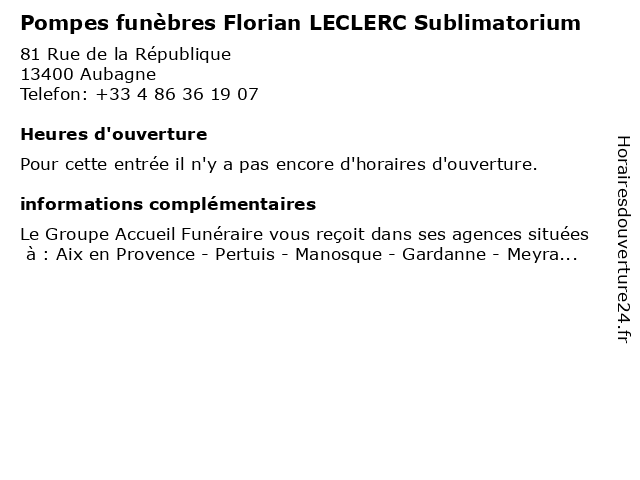 Pompes funèbres Florian LECLERC Sublimatorium

81 Rue de la République
13400 Aubagne
Telefon: +33 4 86 36 19 07

Heures d'ouverture

Pour cette entrée il n'y a pas encore d'horaires d'ouverture.

informations complémentaires

Le Groupe Accueil Funéraire vous reçoit dans ses agences situées à : Aix en Provence - Pertuis - Manosque - Gardanne - Meyra...

Horairesdouverture24.fr